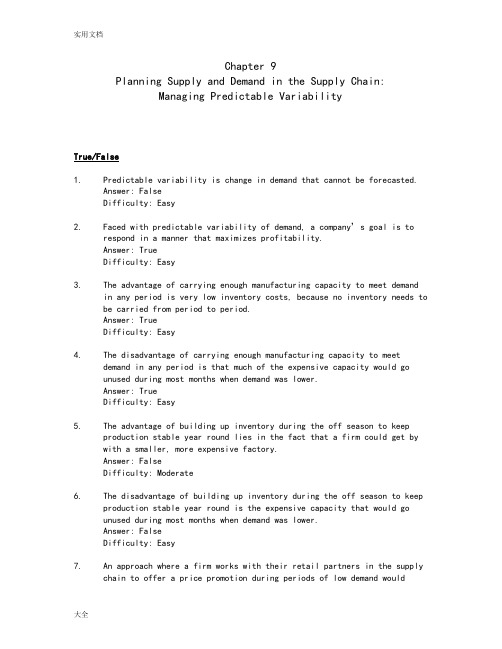 实用文档

Chapter 9
Planning Supply and Demand in the Supply Chain:
Managing Predictable Variability

True/False

1. Predictable variability is change in demand that cannot be forecasted.
Answer: False
Difficulty: Easy

2. Faced with predictable variability of demand, a company's goal is to respond in a manner that maximizes profitability.
Answer: True
Difficulty: Easy

3. The advantage of carrying enough manufacturing capacity to meet demand in any period is very low inventory costs, because no inventory needs to be carried from period to period.
Answer: True
Difficulty: Easy

4. The disadvantage of carrying enough manufacturing capacity to meet demand in any period is that much of the expensive capacity would go unused during most months when demand was lower.
Answer: True
Difficulty: Easy

5. The advantage of building up inventory during the off season to keep production stable year round lies in the fact that a firm could get by with a smaller, more expensive factory.
Answer: False
Difficulty: Moderate

6. The disadvantage of building up inventory during the off season to keep production stable year round is the expensive capacity that would go unused during most months when demand was lower.
Answer: False
Difficulty: Easy

7. An approach where a firm works with their retail partners in the supply chain to offer a price promotion during periods of low demand would

大全